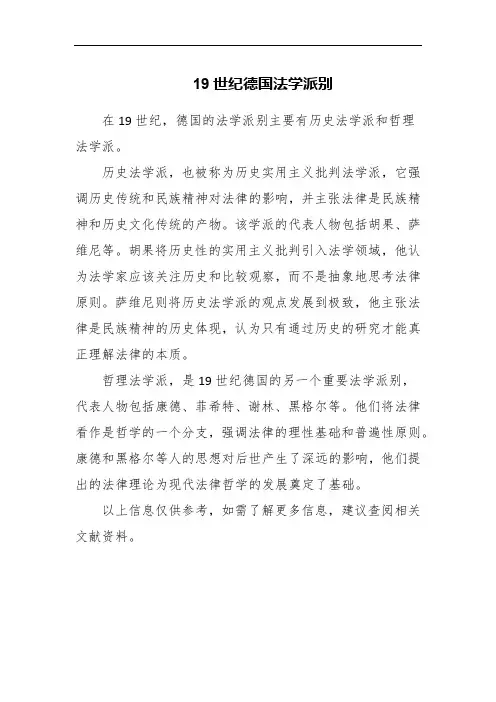 19 世纪德国法学派别

在 19 世纪，德国的法学派别主要有历史法学派和哲理法学派。

历史法学派，也被称为历史实用主义批判法学派，它强调历史传统和民族精神对法律的影响，并主张法律是民族精神和历史文化传统的产物。该学派的代表人物包括胡果、萨维尼等。胡果将历史性的实用主义批判引入法学领域，他认为法学家应该关注历史和比较观察，而不是抽象地思考法律原则。萨维尼则将历史法学派的观点发展到极致，他主张法律是民族精神的历史体现，认为只有通过历史的研究才能真正理解法律的本质。

哲理法学派，是 19 世纪德国的另一个重要法学派别，代表人物包括康德、菲希特、谢林、黑格尔等。他们将法律看作是哲学的一个分支，强调法律的理性基础和普遍性原则。康德和黑格尔等人的思想对后世产生了深远的影响，他们提出的法律理论为现代法律哲学的发展奠定了基础。

以上信息仅供参考，如需了解更多信息，建议查阅相关文献资料。